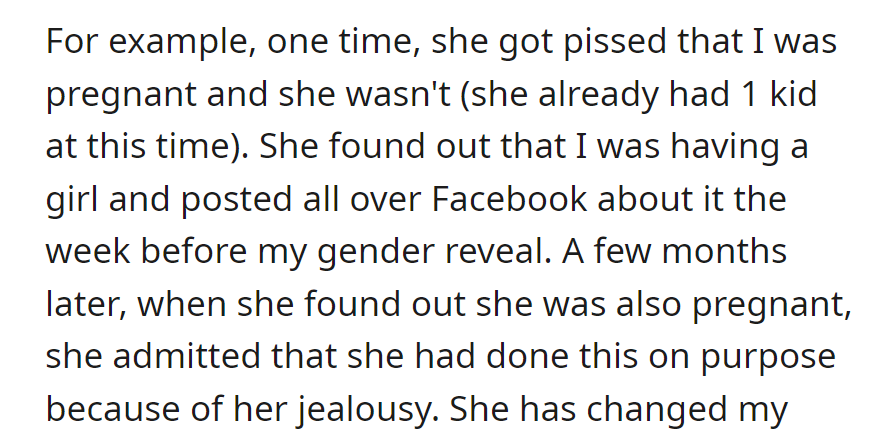 For example, one time, she got pissed that I was pregnant and she wasn't (she already had 1 kid at this time). She found out that I was having a girl and posted all over Facebook about it the week before my gender reveal. A few months later, when she found out she was also pregnant, she admitted that she had done this on purpose because of her jealousy. She has changed my